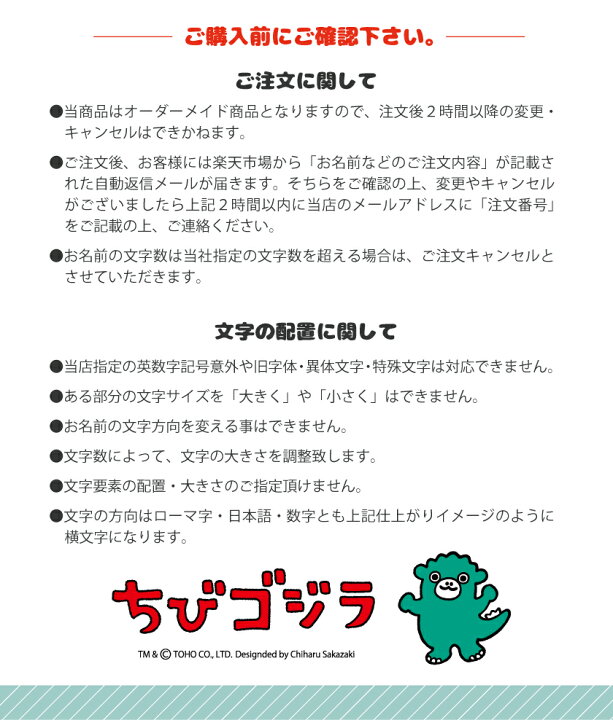 ご購入前にご確認下さい。

ご注文に関して

●当商品はオーダーメイド商品となりますので、注文後２時間以降の変更・キャンセルはできかねます。

●ご注文後、お客様には楽天市場から「お名前などのご注文内容」が記載された自動返信メールが届きます。そちらをご確認の上、変更やキャンセルがございましたら上記２時間以内に当店のメールアドレスに「注文番号」をご記載の上、ご連絡ください。

●お名前の文字数は当社指定の文字数を超える場合は、ご注文キャンセルとさせていただきます。

文字の配置に関して

●当店指定の英数字記号意外や旧字体・異体文字・特殊文字は対応できません。

●ある部分の文字サイズを「大きく」や「小さく」はできません。

●お名前の文字方向を変える事はできません。

●文字数によって、文字の大きさを調整致します。

●文字要素の配置・大きさのご指定頂けません。

●文字の方向はローマ字・日本語・数字とも上記仕上がりイメージのように横文字になります。

ちびゴジラ

TM & © TOHO CO., LTD. Designded by Chiharu Sakazaki